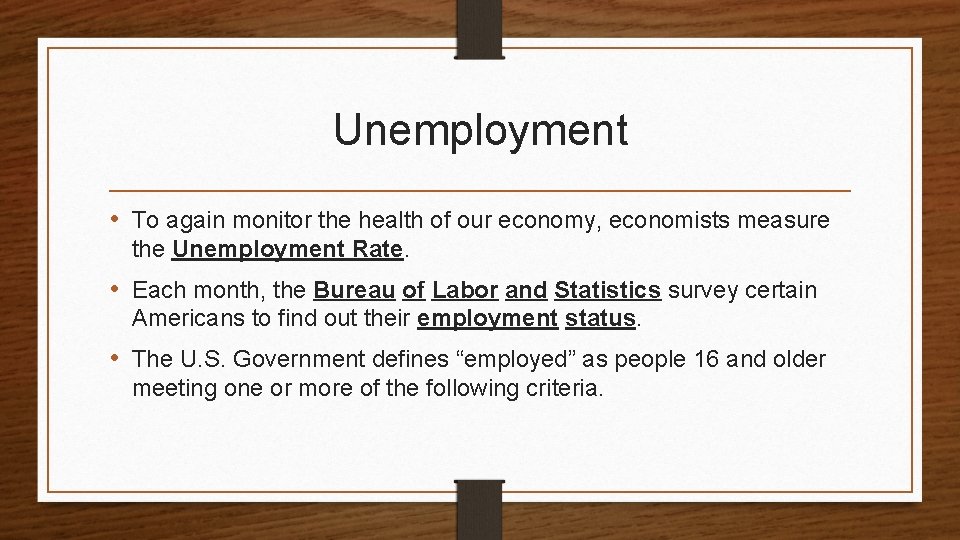 Unemployment

• To again monitor the health of our economy, economists measure the Unemployment Rate.

• Each month, the Bureau of Labor and Statistics survey certain Americans to find out their employment status.

• The U.S. Government defines “employed” as people 16 and older meeting one or more of the following criteria.